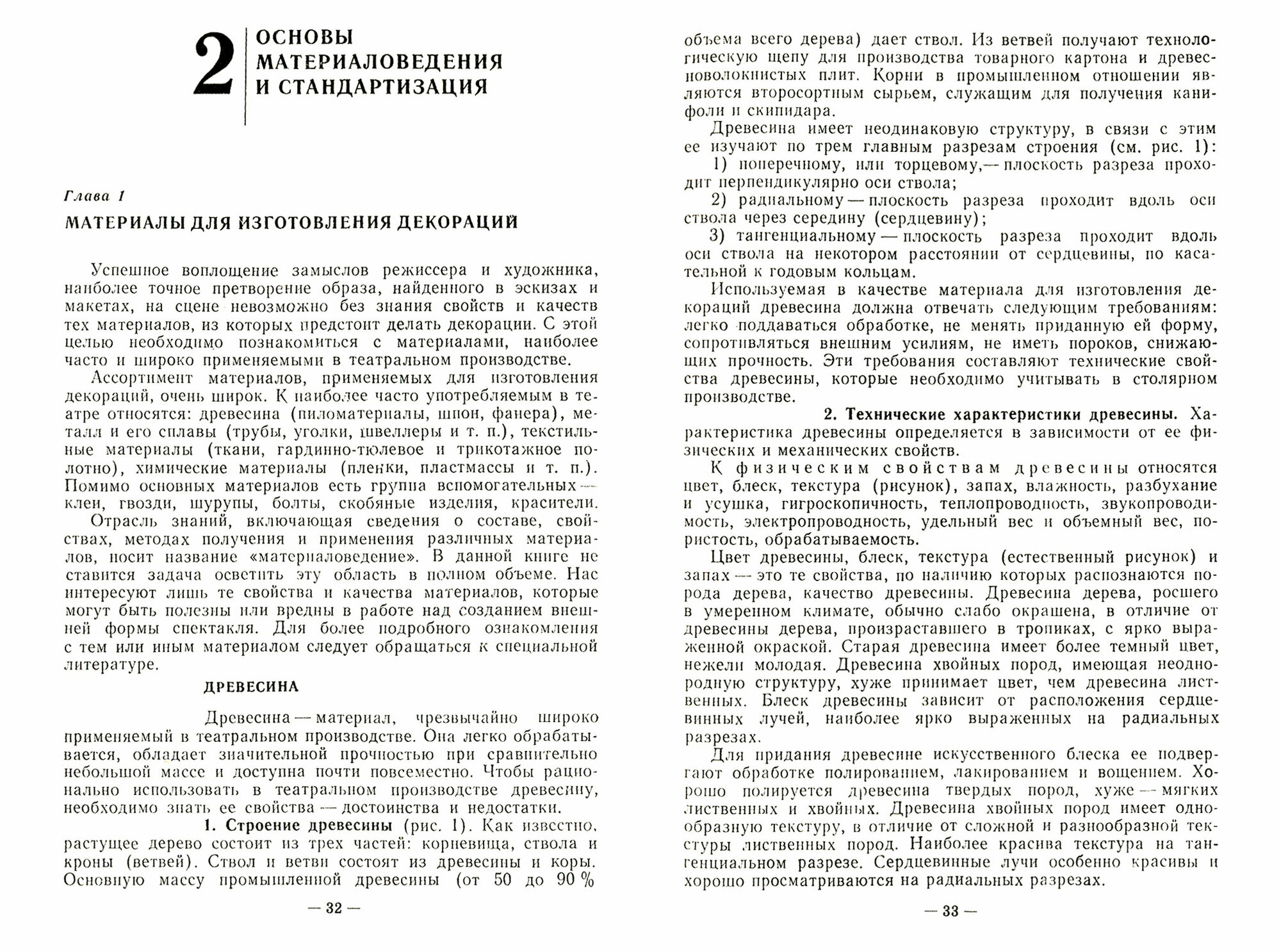 2 ОСНОВЫ МАТЕРИАЛОВЕДЕНИЯ И СТАНДАРТИЗАЦИЯ

Глава 1

МАТЕРИАЛЫ ДЛЯ ИЗГОТОВЛЕНИЯ ДЕКОРАЦИЙ

Успешное воплощение замыслов режиссера и художника, наиболее точное претворение образа, найденного в эскизах и макетах, на сцене невозможно без знания свойств и качеств тех материалов, из которых предстоит делать декорации. С этой целью необходимо познакомиться с материалами, наиболее часто и широко применяемыми в театральном производстве.

Ассортимент материалов, применяемых для изготовления декораций, очень широк. К наиболее часто употребляемым в театре относятся: древесина (пиломатериалы, шпон, фанера), металл и его сплавы (трубы, уголки, швеллеры и т. п.), текстильные материалы (ткани, гардинно-тюлевое и трикотажное полотно), химические материалы (пленки, пластмассы и т. п.). Помимо основных материалов есть группа вспомогательных — клеи, гвозди, шурупы, болты, скобяные изделия, красители.

Отрасль знаний, включающая сведения о составе, свойствах, методах получения и применения различных материалов, носит название «материаловедение». В данной книге не ставится задача осветить эту область в полном объеме. Нас интересуют лишь те свойства и качества материалов, которые могут быть полезны или вредны в работе над созданием внешней формы спектакля. Для более подробного ознакомления с тем или иным материалом следует обращаться к специальной литературе.

ДРЕВЕСИНА

Древесина — материал, чрезвычайно широко применяемый в театральном производстве. Она легко обрабатывается, обладает значительной прочностью при сравнительно небольшой массе и доступна почти повсеместно. Чтобы рационально использовать в театральном производстве древесину, необходимо знать ее свойства — достоинства и недостатки.

1. Строение древесины (рис. 1). Как известно, растущее дерево состоит из трех частей: корневища, ствола и кроны (ветвей). Ствол и ветви состоят из древесины и коры. Основную массу промышленной древесины (от 50 до 90 %

— 32 —

объема всего дерева) дает ствол. Из ветвей получают технологическую щепу для производства товарного картона и древесноволокнистых плит. Корни в промышленном отношении являются второсортным сырьем, служащим для получения канифоли и скипидара.

Древесина имеет неодинаковую структуру, в связи с этим ее изучают по трем главным разрезам строения (см. рис. 1):

1) поперечному, или торцевому,— плоскость разреза проходит перпендикулярно оси ствола;

2) радиальному — плоскость разреза проходит вдоль оси ствола через середину (сердцевину);

3) тангенциальному — плоскость разреза проходит вдоль оси ствола на некотором расстоянии от сердцевины, по касательной к годовым кольцам.

Используемая в качестве материала для изготовления декораций древесина должна отвечать следующим требованиям: легко поддаваться обработке, не менять приданную ей форму, сопротивляться внешним усилиям, не иметь пороков, снижающих прочность. Эти требования составляют технические свойства древесины, которые необходимо учитывать в столярном производстве.

2. Технические характеристики древесины. Характеристика древесины определяется в зависимости от ее физических и механических свойств.

К физическим свойствам древесины относятся цвет, блеск, текстура (рисунок), запах, влажность, разбухание и усушка, гигроскопичность, теплопроводность, звукопроводимость, электропроводность, удельный вес и объемный вес, пористость, обрабатываемость.

Цвет древесины, блеск, текстура (естественный рисунок) и запах — это те свойства, по наличию которых распознаются порода дерева, качество древесины. Древесина дерева, росшего в умеренном климате, обычно слабо окрашена, в отличие от древесины дерева, произраставшего в тропиках, с ярко выраженной окраской. Старая древесина имеет более темный цвет, нежели молодая. Древесина хвойных пород, имеющая неоднородную структуру, хуже принимает цвет, чем древесина лиственных. Блеск древесины зависит от расположения сердцевинных лучей, наиболее ярко выраженных на радиальных разрезах.

Для придания древесине искусственного блеска ее подвергают обработке полированием, лакированием и вощением. Хорошо полируется древесина твердых пород, хуже — мягких лиственных и хвойных. Древесина хвойных пород имеет однообразную текстуру, в отличие от сложной и разнообразной текстуры лиственных пород. Наиболее красива текстура на тангенциальном разрезе. Сердцевинные лучи особенно красивы и хорошо просматриваются на радиальных разрезах.

— 33 —